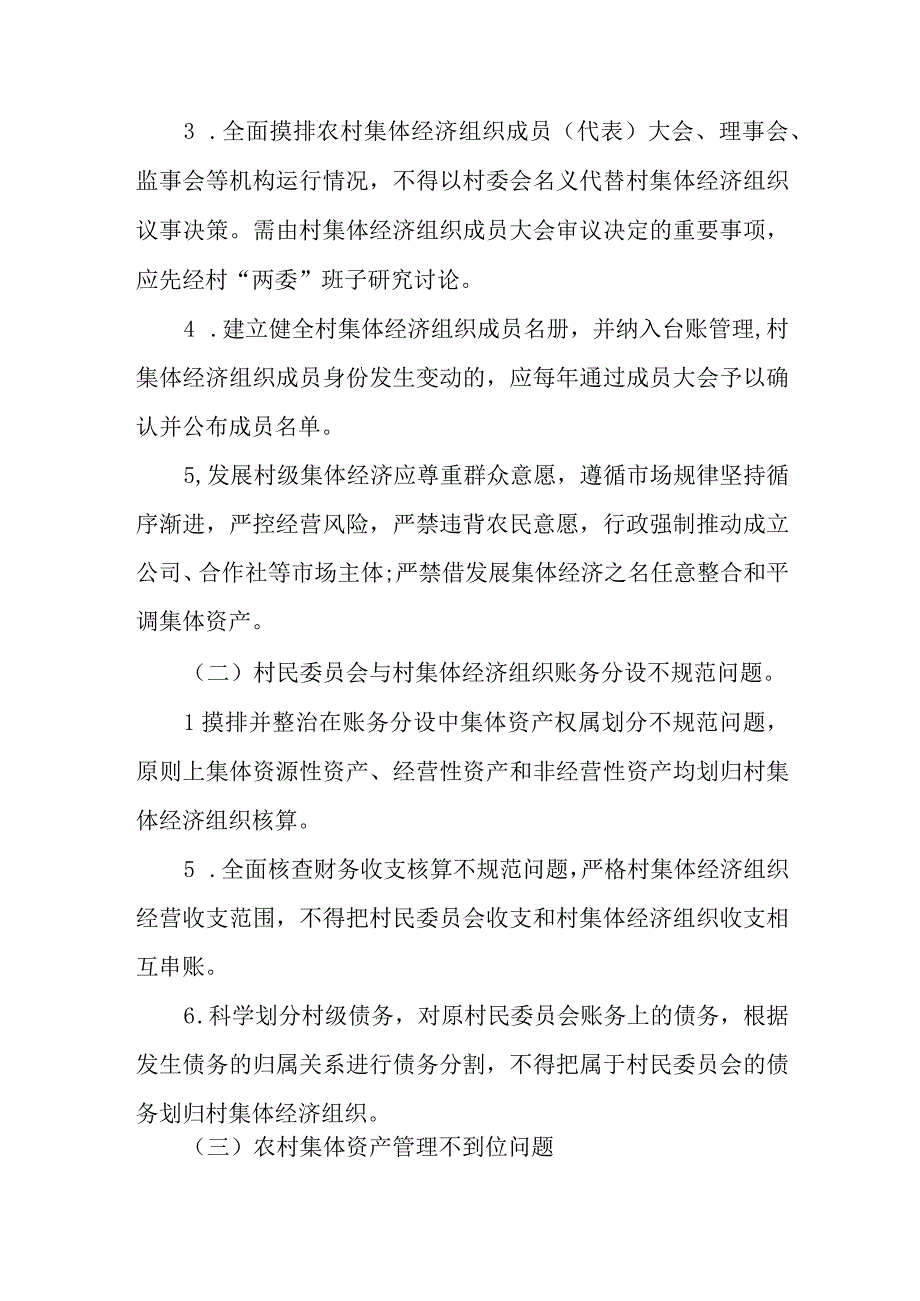 3．全面摸排农村集体经济组织成员（代表）大会、理事会、监事会等机构运行情况，不得以村委会名义代替村集体经济组织议事决策。需由村集体经济组织成员大会审议决定的重要事项，应先经村“两委”班子研究讨论。

4．建立健全村集体经济组织成员名册，并纳入台账管理,村集体经济组织成员身份发生变动的，应每年通过成员大会予以确认并公布成员名单。

5,发展村级集体经济应尊重群众意愿，遵循市场规律坚持循序渐进，严控经营风险，严禁违背农民意愿，行政强制推动成立公司、合作社等市场主体;严禁借发展集体经济之名任意整合和平调集体资产。

（二）村民委员会与村集体经济组织账务分设不规范问题。

1摸排并整治在账务分设中集体资产权属划分不规范问题，原则上集体资源性资产、经营性资产和非经营性资产均划归村集体经济组织核算。

5．全面核查财务收支核算不规范问题，严格村集体经济组织经营收支范围，不得把村民委员会收支和村集体经济组织收支相互串账。

6.科学划分村级债务，对原村民委员会账务上的债务，根据发生债务的归属关系进行债务分割，不得把属于村民委员会的债务划归村集体经济组织。

（三）农村集体资产管理不到位问题